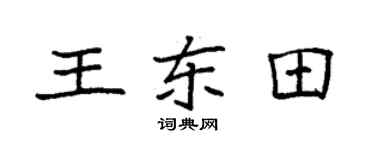 王东田

词典网